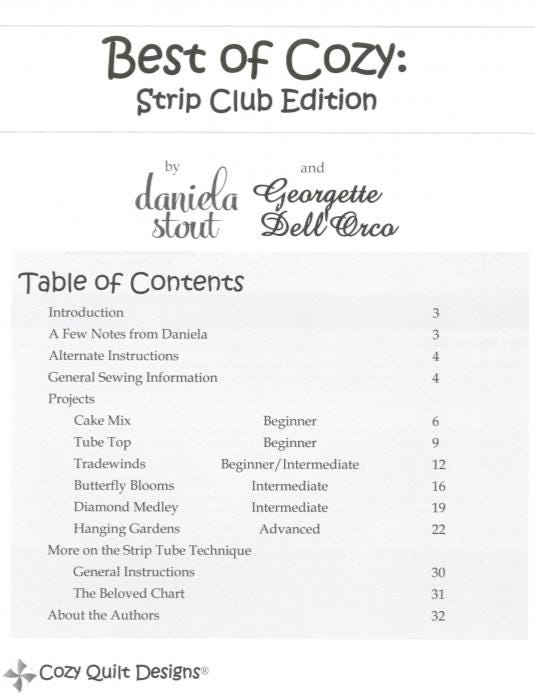 Best of Cozy:
Strip Club Edition

by daniela stout and Georgette Dell'Orco

Table of Contents

| | | |
|---|---|---|
| Introduction | | 3 |
| A Few Notes from Daniela | | 3 |
| Alternate Instructions | | 4 |
| General Sewing Information | | 4 |
| Projects | | |
| Cake Mix | Beginner | 6 |
| Tube Top | Beginner | 9 |
| Tradewinds | Beginner/Intermediate | 12 |
| Butterfly Blooms | Intermediate | 16 |
| Diamond Medley | Intermediate | 19 |
| Hanging Gardens | Advanced | 22 |
| More on the Strip Tube Technique | | |
| General Instructions | | 30 |
| The Beloved Chart | | 31 |
| About the Authors | | 32 |

Cozy Quilt Designs®